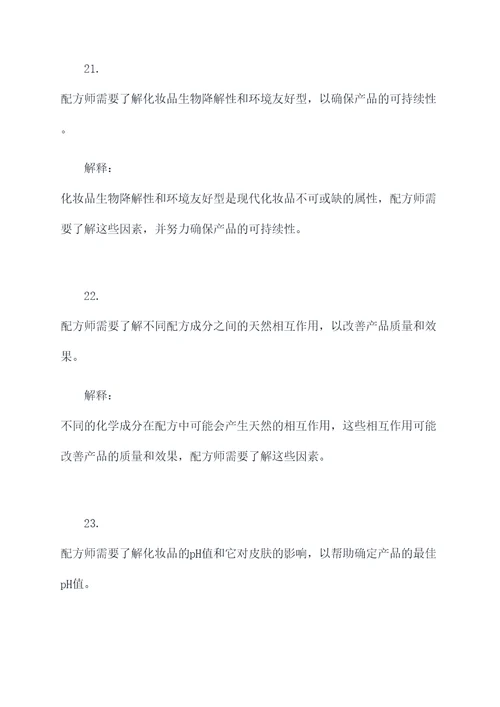 21.

配方师需要了解化妆品生物降解性和环境友好型，以确保产品的可持续性。

解释：

化妆品生物降解性和环境友好型是现代化妆品不可或缺的属性，配方师需要了解这些因素，并努力确保产品的可持续性。

22.

配方师需要了解不同配方成分之间的天然相互作用，以改善产品质量和效果。

解释：

不同的化学成分在配方中可能会产生天然的相互作用，这些相互作用可能改善产品的质量和效果，配方师需要了解这些因素。

23.

配方师需要了解化妆品的pH值和它对皮肤的影响，以帮助确定产品的最佳pH值。